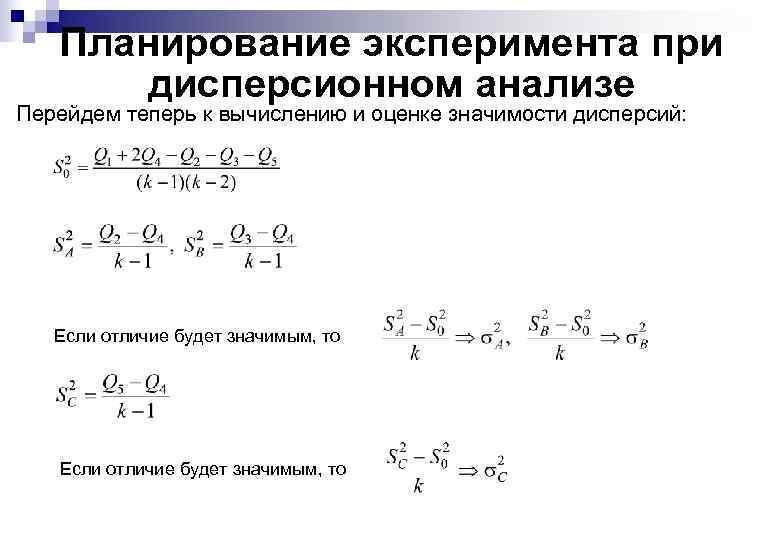 Планирование эксперимента при дисперсионном анализе

Перейдем теперь к вычислению и оценке значимости дисперсий:

$S_0^2 = \frac{Q_1 + 2Q_4 - Q_2 - Q_3 - Q_5}{(k-1)(k-2)}$

$S_A^2 = \frac{Q_2 - Q_4}{k-1}$, $S_B^2 = \frac{Q_3 - Q_4}{k-1}$

Если отличие будет значимым, то $\frac{S_A^2 - S_0^2}{k} \Rightarrow \sigma_A^2$, $\frac{S_B^2 - S_0^2}{k} \Rightarrow \sigma_B^2$

$S_C^2 = \frac{Q_5 - Q_4}{k-1}$

Если отличие будет значимым, то $\frac{S_C^2 - S_0^2}{k} \Rightarrow \sigma_C^2$